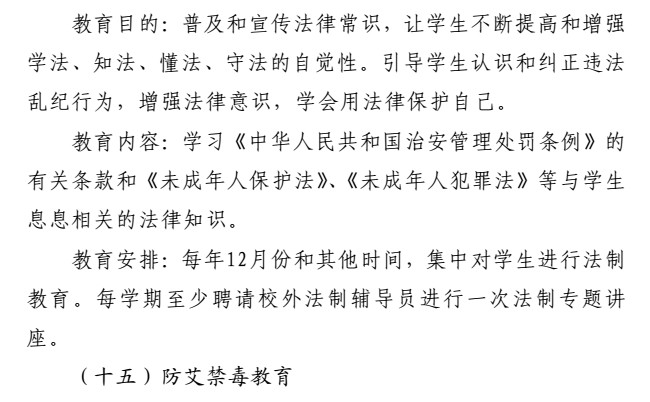 教育目的：普及和宣传法律常识，让学生不断提高和增强学法、知法、懂法、守法的自觉性。引导学生认识和纠正违法乱纪行为，增强法律意识，学会用法律保护自己。

教育内容：学习《中华人民共和国治安管理处罚条例》的有关条款和《未成年人保护法》、《未成年人犯罪法》等与学生息息相关的法律知识。

教育安排：每年12月份和其他时间，集中对学生进行法制教育。每学期至少聘请校外法制辅导员进行一次法制专题讲座。

（十五）防艾禁毒教育